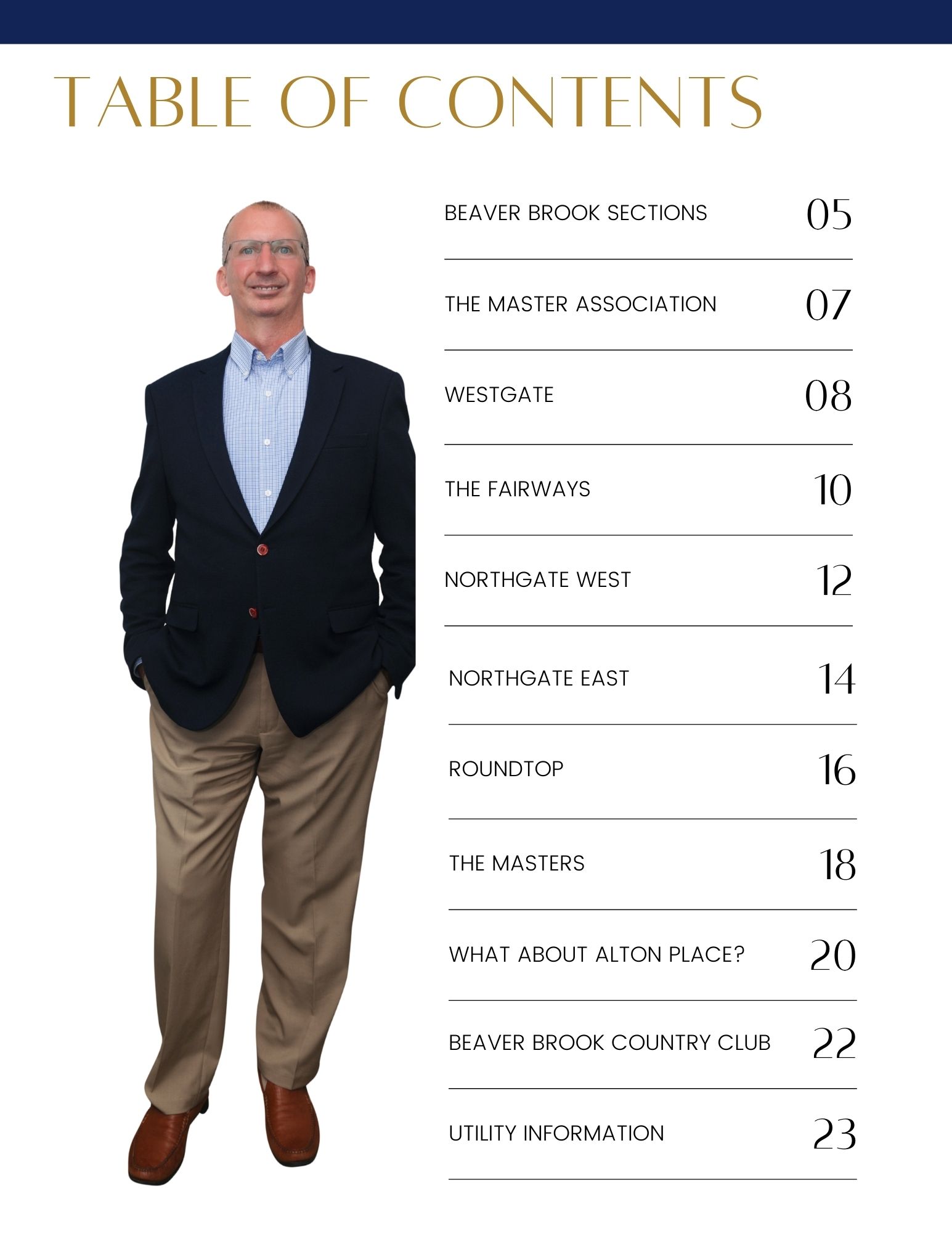 TABLE OF CONTENTS

BEAVER BROOK SECTIONS 05

THE MASTER ASSOCIATION 07

WESTGATE 08

THE FAIRWAYS 10

NORTHGATE WEST 12

NORTHGATE EAST 14

ROUNDTOP 16

THE MASTERS 18

WHAT ABOUT ALTON PLACE? 20

BEAVER BROOK COUNTRY CLUB 22

UTILITY INFORMATION 23